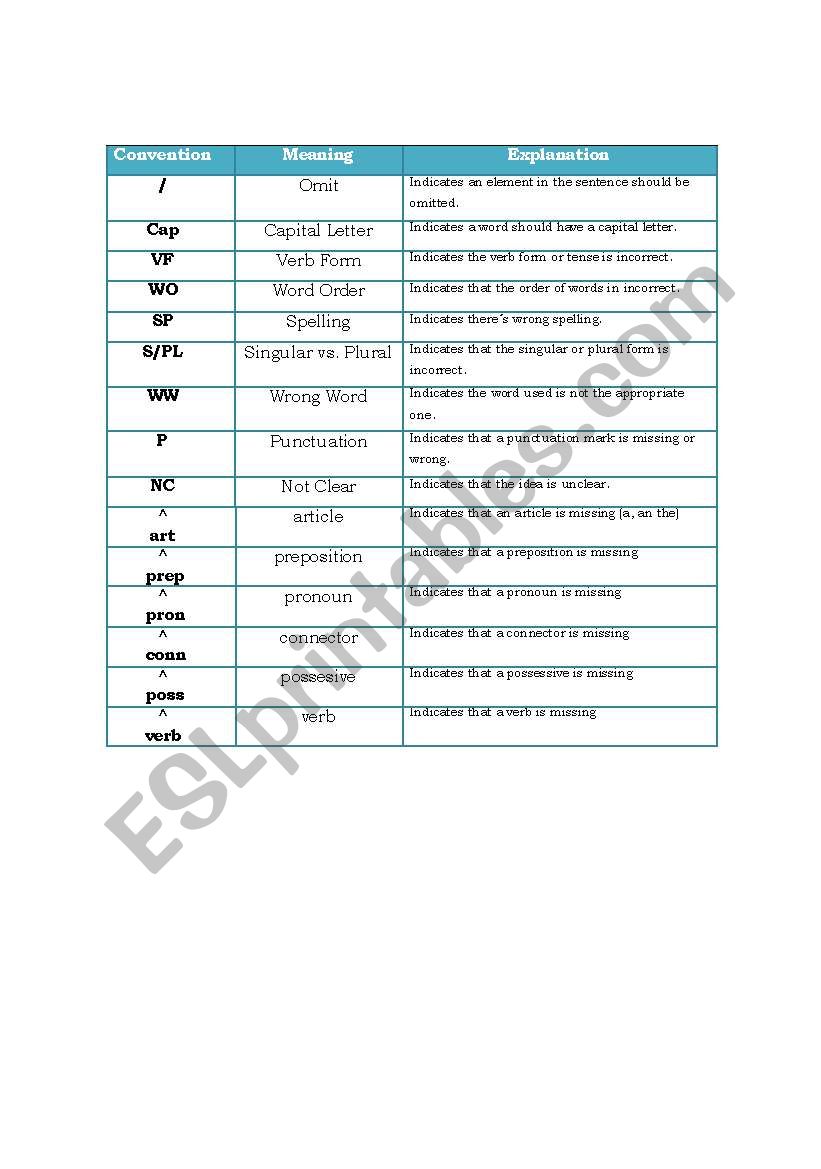 | Convention | Meaning | Explanation |
|---|---|---|
| / | Omit | Indicates an element in the sentence should be omitted. |
| Cap | Capital Letter | Indicates a word should have a capital letter. |
| VF | Verb Form | Indicates the verb form or tense is incorrect. |
| WO | Word Order | Indicates that the order of words in incorrect. |
| SP | Spelling | Indicates there´s wrong spelling. |
| S/PL | Singular vs. Plural | Indicates that the singular or plural form is incorrect. |
| WW | Wrong Word | Indicates the word used is not the appropriate one. |
| P | Punctuation | Indicates that a punctuation mark is missing or wrong. |
| NC | Not Clear | Indicates that the idea is unclear. |
| ^ art | article | Indicates that an article is missing (a, an the) |
| ^ prep | preposition | Indicates that a preposition is missing |
| ^ pron | pronoun | Indicates that a pronoun is missing |
| ^ conn | connector | Indicates that a connector is missing |
| ^ poss | possesive | Indicates that a possessive is missing |
| ^ verb | verb | Indicates that a verb is missing |

ESLprintables.com